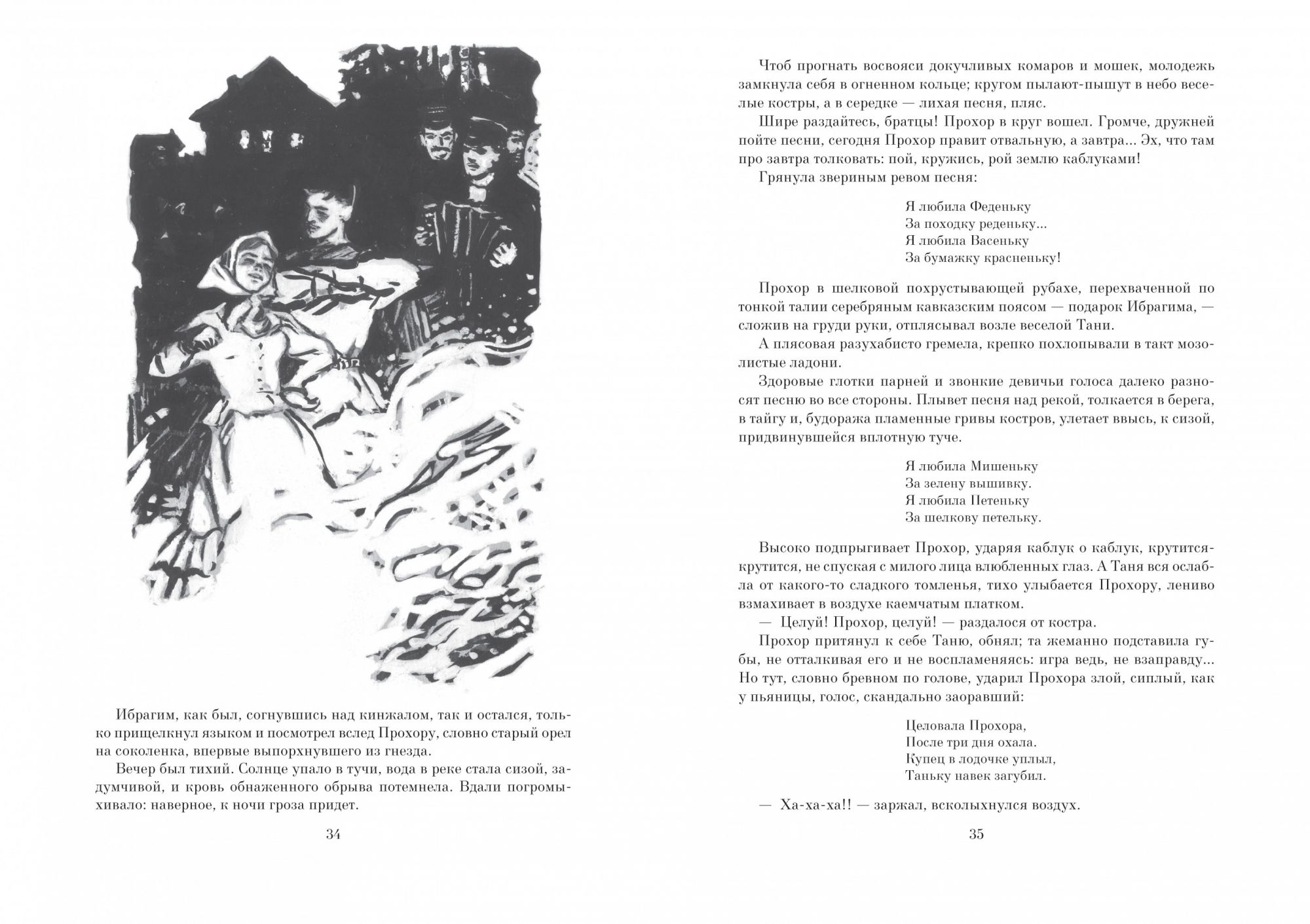 Ибрагим, как был, согнувшись над кинжалом, так и остался, только прищелкнул языком и посмотрел вслед Прохору, словно старый орел на соколенка, впервые выпорхнувшего из гнезда.

Вечер был тихий. Солнце упало в тучи, вода в реке стала сизой, задумчивой, и кровь обнаженного обрыва потемнела. Вдали погромыхивало: наверное, к ночи гроза придет.

34

Чтоб прогнать восвояси докучливых комаров и мошек, молодежь замкнула себя в огненном кольце; кругом пылают-пышут в небо веселые костры, а в середке — лихая песня, пляс.

Шире раздайтесь, братцы! Прохор в круг вошел. Громче, дружней пойте песни, сегодня Прохор правит отвальную, а завтра... Эх, что там про завтра толковать: пой, кружись, рой землю каблуками!

Грянула звериным ревом песня:

Я любила Феденьку
За походку реденьку...
Я любила Васеньку
За бумажку красненьку!

Прохор в шелковой похрустывающей рубахе, перехваченной по тонкой талии серебряным кавказским поясом — подарок Ибрагима, — сложив на груди руки, отплясывал возле веселой Тани.

А плясовая разухабисто гремела, крепко похлопывали в такт мозолистые ладони.

Здоровые глотки парней и звонкие девичьи голоса далеко разносят песню во все стороны. Плывет песня над рекой, толкается в берега, в тайгу и, будоража пламенные гривы костров, улетает ввысь, к сизой, придвинувшейся вплотную туче.

Я любила Мишеньку
За зелену вышивку.
Я любила Петеньку
За шелкову петельку.

Высоко подпрыгивает Прохор, ударяя каблук о каблук, крутится-крутится, не спуская с милого лица влюбленных глаз. А Таня вся ослабла от какого-то сладкого томленья, тихо улыбается Прохору, лениво взмахивает в воздухе каемчатым платком.

— Целуй! Прохор, целуй! — раздалося от костра.

Прохор притянул к себе Таню, обнял; та жеманно подставила губы, не отталкивая его и не воспламеняясь: игра ведь, не взаправду... Но тут, словно бревном по голове, ударил Прохора злой, сиплый, как у пьяницы, голос, скандально заоравший:

Целовала Прохора,
После три дня охала.
Купец в лодочке уплыл,
Таньку навек загубил.

— Ха-ха-ха!! — заржал, всколыхнулся воздух.

35